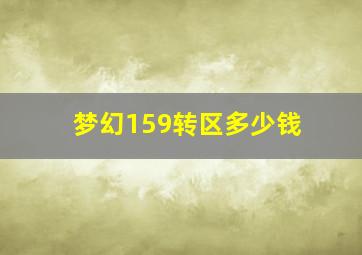 梦幻159转区多少钱